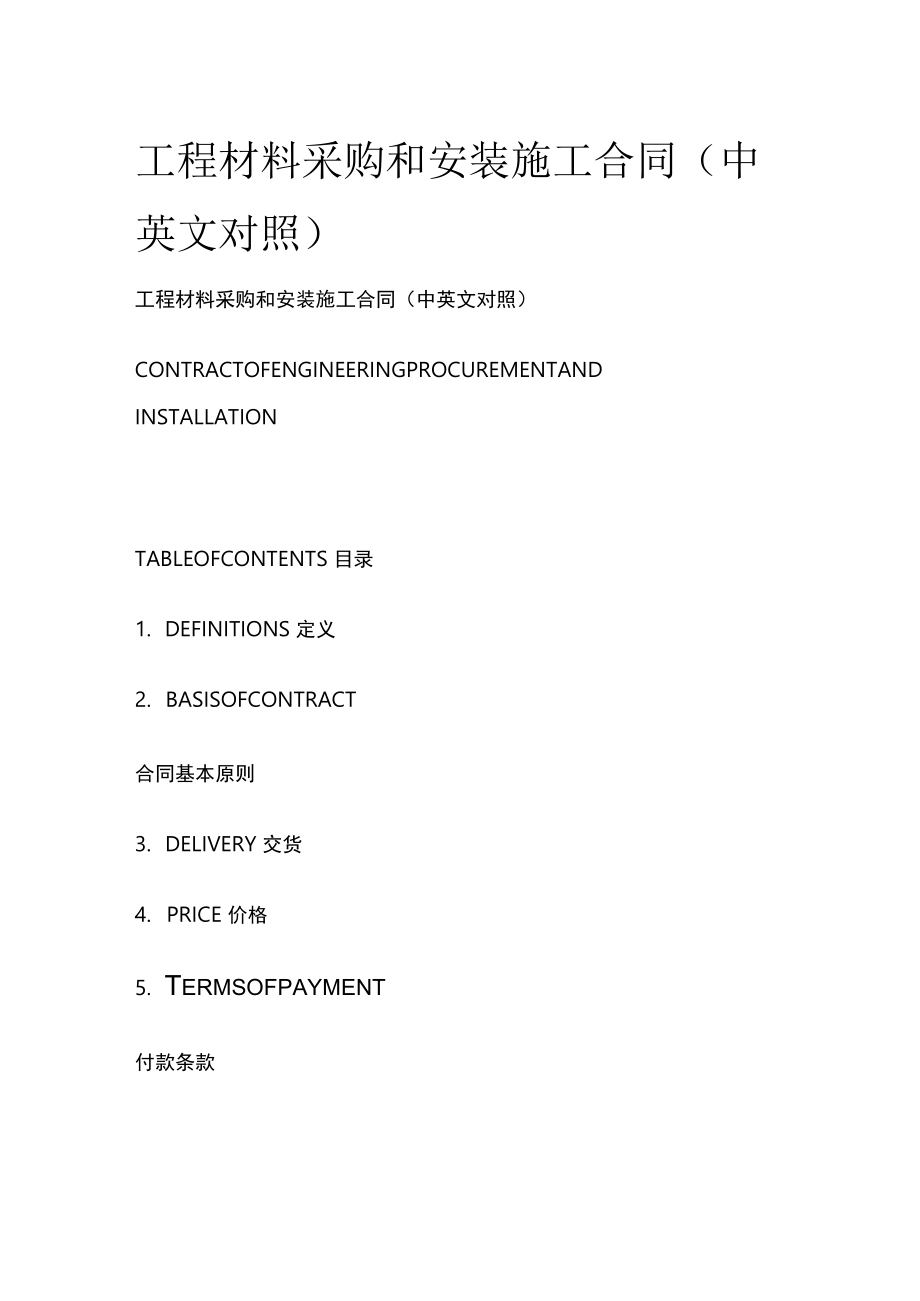 工程材料采购和安装施工合同（中英文对照）

工程材料采购和安装施工合同（中英文对照）

CONTRACTOFENGINEERINGPROCUREMENTAND INSTALLATION

TABLEOFCONTENTS 目录

1. DEFINITIONS 定义

2. BASISOFCONTRACT

合同基本原则

3. DELIVERY 交货

4. PRICE 价格

5. TERMSOFPAYMENT

付款条款